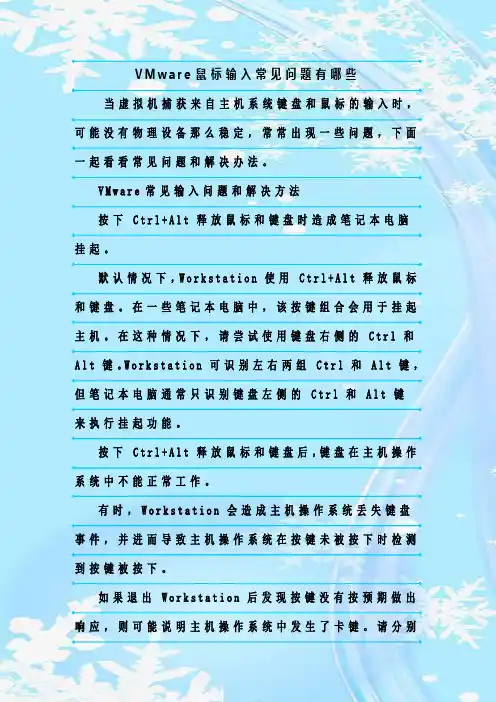 VMware鼠标输入常见问题有哪些

当虚拟机捕获来自主机系统键盘和鼠标的输入时，可能没有物理设备那么稳定，常常出现一些问题，下面一起看看常见问题和解决办法。

VMware 常见输入问题和解决方法

按下 Ctrl+Alt 释放鼠标和键盘时造成笔记本电脑挂起。

默认情况下，Workstation 使用 Ctrl+Alt 释放鼠标和键盘。在一些笔记本电脑中，该按键组合会用于挂起主机。在这种情况下，请尝试使用键盘右侧的 Ctrl 和 Alt 键。Workstation 可识别左右两组 Ctrl 和 Alt 键，但笔记本电脑通常只识别键盘左侧的 Ctrl 和 Alt 键来执行挂起功能。

按下 Ctrl+Alt 释放鼠标和键盘后，键盘在主机操作系统中不能正常工作。

有时，Workstation 会造成主机操作系统丢失键盘事件，并进而导致主机操作系统在按键未被按下时检测到按键被按下。

如果退出 Workstation 后发现按键没有按预期做出响应，则可能说明主机操作系统中发生了卡键。请分别